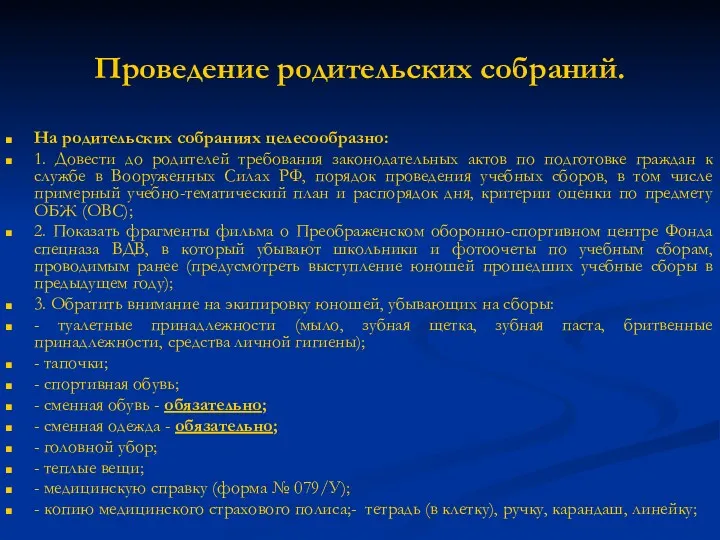 Проведение родительских собраний.

На родительских собраниях целесообразно:

1. Довести до родителей требования законодательных актов по подготовке граждан к службе в Вооруженных Силах РФ, порядок проведения учебных сборов, в том числе примерный учебно-тематический план и распорядок дня, критерии оценки по предмету ОБЖ (ОВС);

2. Показать фрагменты фильма о Преображенском оборонно-спортивном центре Фонда спецназа ВДВ, в который убывают школьники и фотоочеты по учебным сборам, проводимым ранее (предусмотреть выступление юношей прошедших учебные сборы в предыдущем году);

3. Обратить внимание на экипировку юношей, убывающих на сборы:

- туалетные принадлежности (мыло, зубная щетка, зубная паста, бритвенные принадлежности, средства личной гигиены);

- тапочки;

- спортивная обувь;

- сменная обувь - обязательно;

- сменная одежда - обязательно;

- головной убор;

- теплые вещи;

- медицинскую справку (форма № 079/У);

- копию медицинского страхового полиса;- тетрадь (в клетку), ручку, карандаш, линейку;